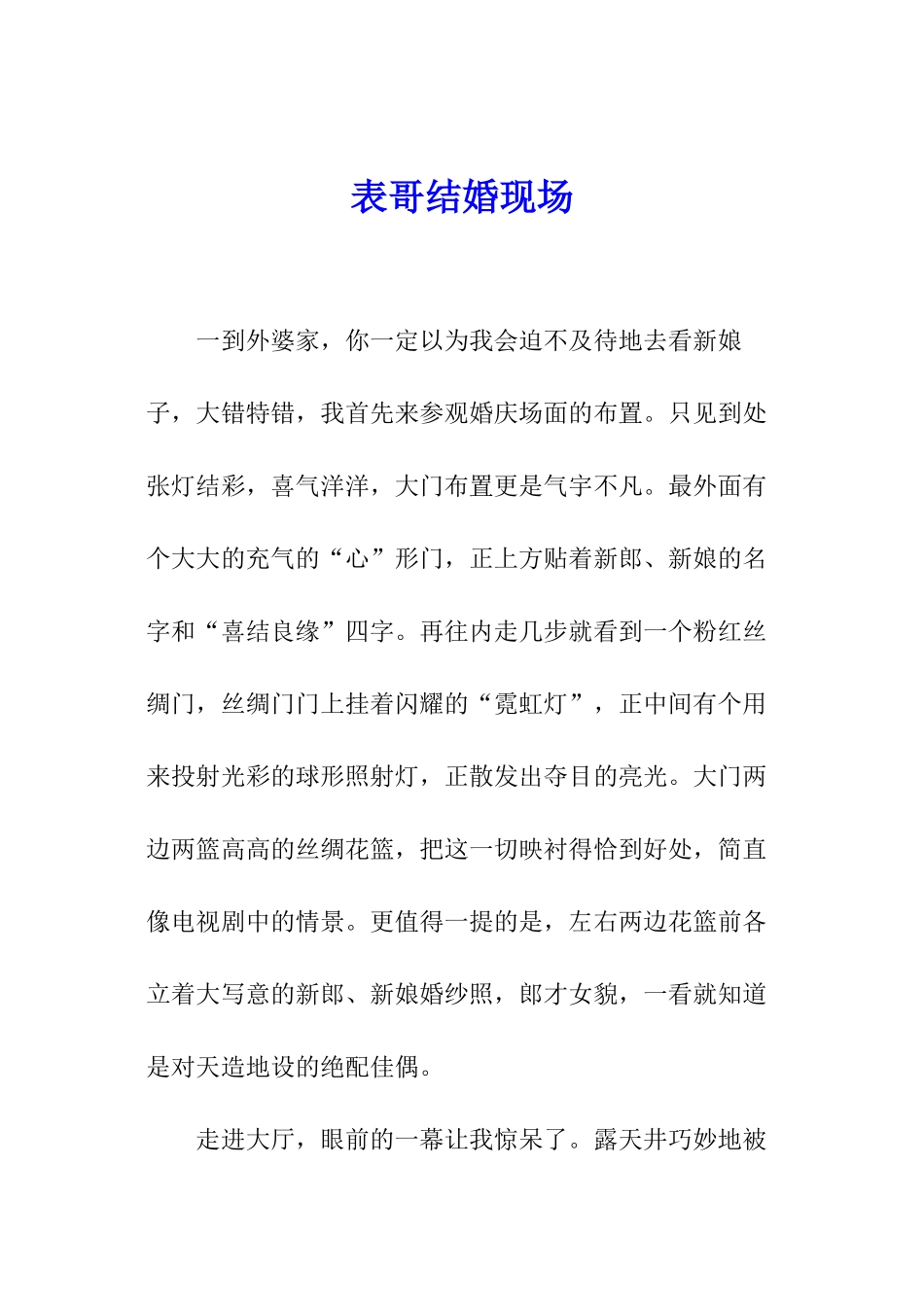 表哥结婚现场

一到外婆家，你一定以为我会迫不及待地去看新娘子，大错特错，我首先来参观婚庆场面的布置。只见到处张灯结彩，喜气洋洋，大门布置更是气宇不凡。最外面有个大大的充气的“心”形门，正上方贴着新郎、新娘的名字和“喜结良缘”四字。再往内走几步就看到一个粉红丝绸门，丝绸门门上挂着闪耀的“霓虹灯”，正中间有个用来投射光彩的球形照射灯，正散发出夺目的亮光。大门两边两篮高高的丝绸花篮，把这一切映衬得恰到好处，简直像电视剧中的情景。更值得一提的是，左右两边花篮前各立着大写意的新郎、新娘婚纱照，郎才女貌，一看就知道是对天造地设的绝配佳偶。

走进大厅，眼前的一幕让我惊呆了。露天井巧妙地被